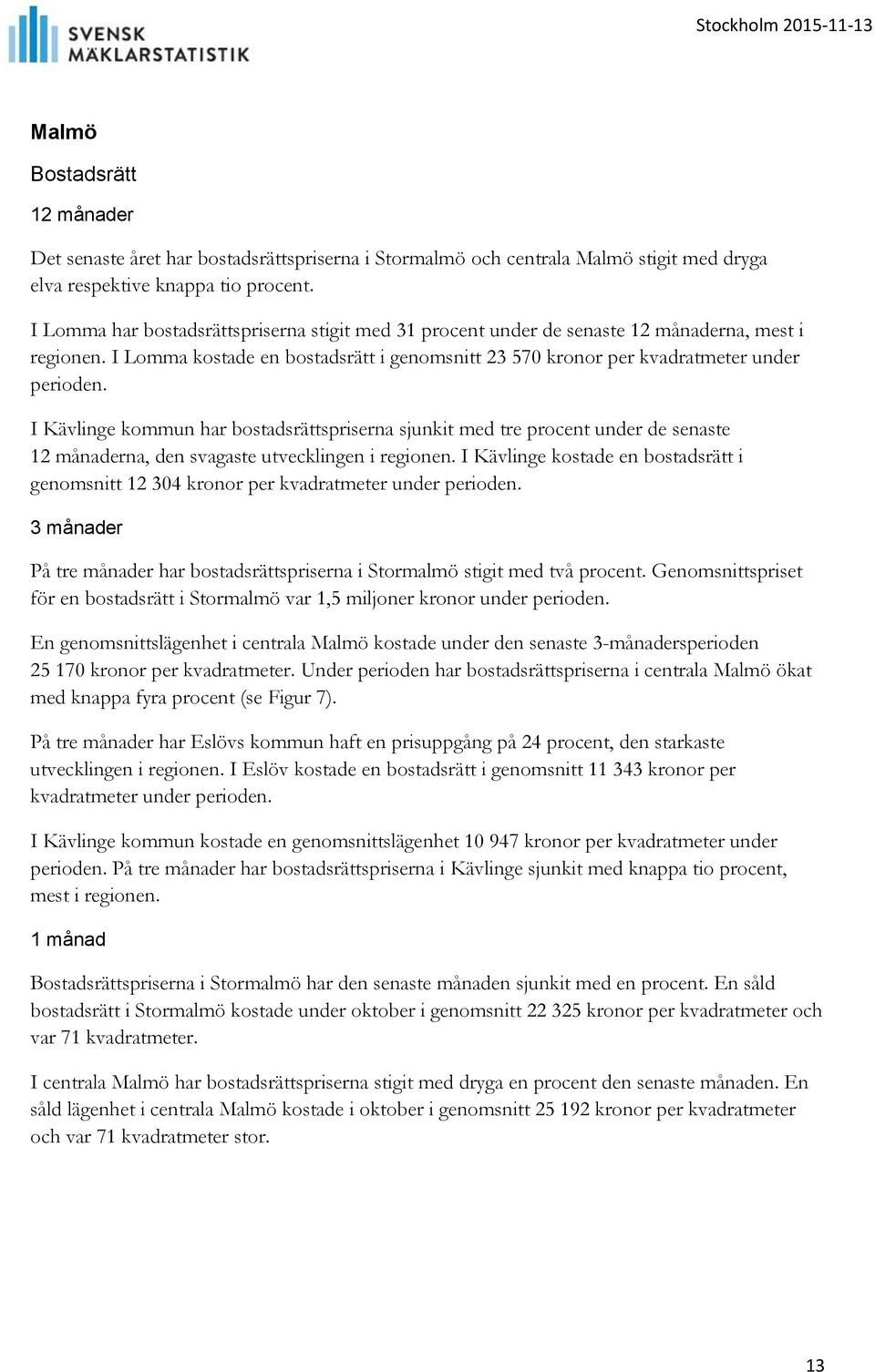 SVENSK MÄKLARSTATISTIK

Stockholm 2015-11-13

Malmö

Bostadsrätt

12 månader

Det senaste året har bostadsrättspriserna i Stormalmö och centrala Malmö stigit med dryga elva respektive knappa tio procent.

I Lomma har bostadsrättspriserna stigit med 31 procent under de senaste 12 månaderna, mest i regionen. I Lomma kostade en bostadsrätt i genomsnitt 23 570 kronor per kvadratmeter under perioden.

I Kävlinge kommun har bostadsrättspriserna sjunkit med tre procent under de senaste 12 månaderna, den svagaste utvecklingen i regionen. I Kävlinge kostade en bostadsrätt i genomsnitt 12 304 kronor per kvadratmeter under perioden.

3 månader

På tre månader har bostadsrättspriserna i Stormalmö stigit med två procent. Genomsnittspriset för en bostadsrätt i Stormalmö var 1,5 miljoner kronor under perioden.

En genomsnittslägenhet i centrala Malmö kostade under den senaste 3-månadersperioden 25 170 kronor per kvadratmeter. Under perioden har bostadsrättspriserna i centrala Malmö ökat med knappa fyra procent (se Figur 7).

På tre månader har Eslövs kommun haft en prisuppgång på 24 procent, den starkaste utvecklingen i regionen. I Eslöv kostade en bostadsrätt i genomsnitt 11 343 kronor per kvadratmeter under perioden.

I Kävlinge kommun kostade en genomsnittslägenhet 10 947 kronor per kvadratmeter under perioden. På tre månader har bostadsrättspriserna i Kävlinge sjunkit med knappa tio procent, mest i regionen.

1 månad

Bostadsrättspriserna i Stormalmö har den senaste månaden sjunkit med en procent. En såld bostadsrätt i Stormalmö kostade under oktober i genomsnitt 22 325 kronor per kvadratmeter och var 71 kvadratmeter.

I centrala Malmö har bostadsrättspriserna stigit med dryga en procent den senaste månaden. En såld lägenhet i centrala Malmö kostade i oktober i genomsnitt 25 192 kronor per kvadratmeter och var 71 kvadratmeter stor.

13